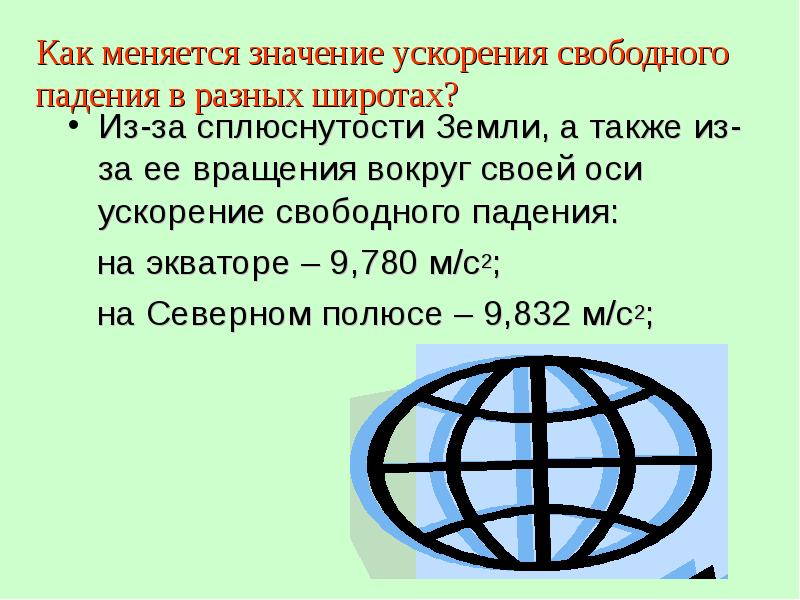 Как меняется значение ускорения свободного падения в разных широтах?

• Из-за сплюснутости Земли, а также из-за ее вращения вокруг своей оси ускорение свободного падения:

на экваторе – 9,780 м/с$^2$;

на Северном полюсе – 9,832 м/с$^2$;